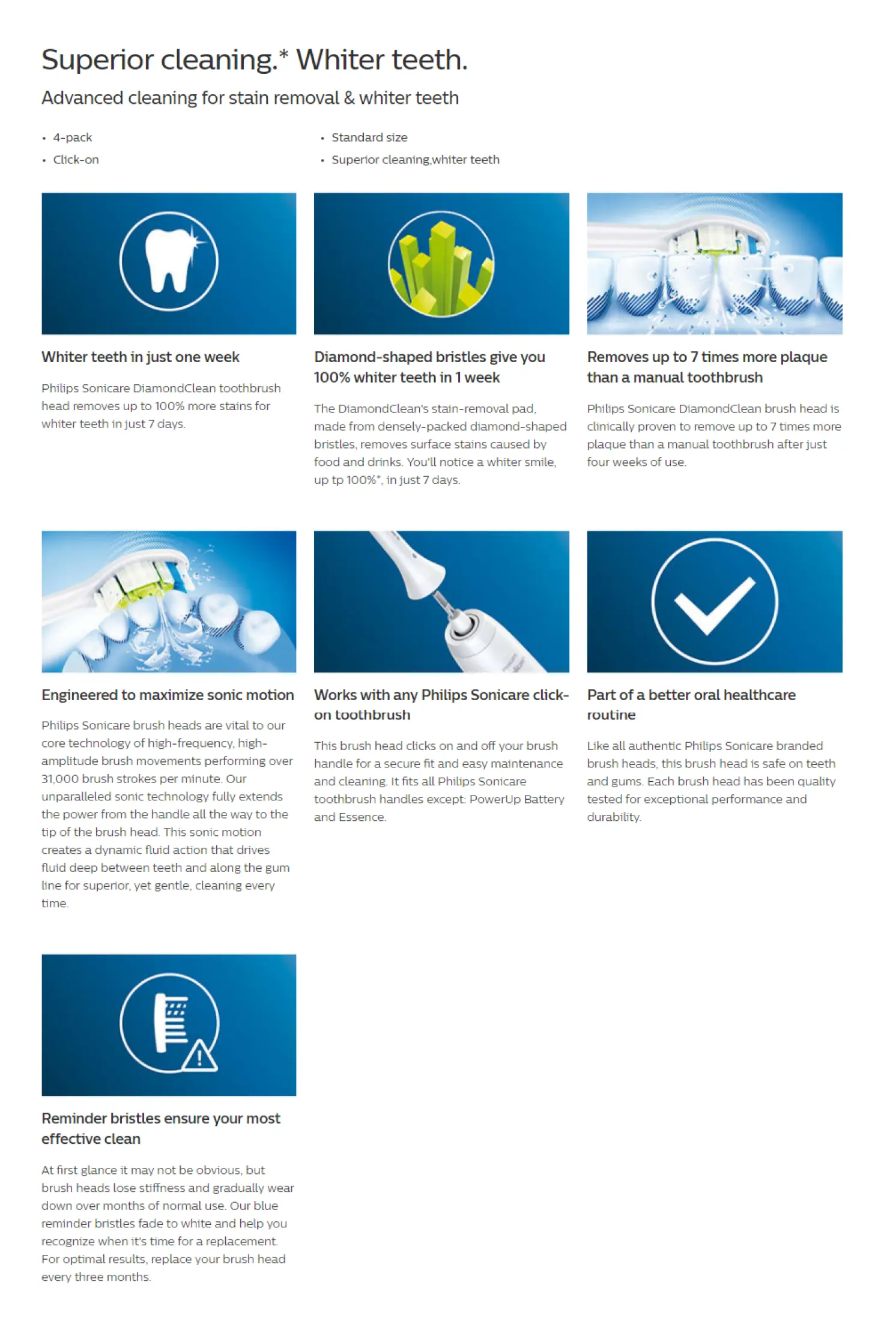 Superior cleaning.* Whiter teeth.

Advanced cleaning for stain removal & whiter teeth

• 4-pack
• Click-on

• Standard size
• Superior cleaning,whiter teeth

Whiter teeth in just one week

Philips Sonicare DiamondClean toothbrush head removes up to 100% more stains for whiter teeth in just 7 days.

Diamond-shaped bristles give you 100% whiter teeth in 1 week

The DiamondClean's stain-removal pad, made from densely-packed diamond-shaped bristles, removes surface stains caused by food and drinks. You'll notice a whiter smile, up tp 100%*, in just 7 days.

Removes up to 7 times more plaque than a manual toothbrush

Philips Sonicare DiamondClean brush head is clinically proven to remove up to 7 times more plaque than a manual toothbrush after just four weeks of use.

Engineered to maximize sonic motion

Philips Sonicare brush heads are vital to our core technology of high-frequency, high-amplitude brush movements performing over 31,000 brush strokes per minute. Our unparalleled sonic technology fully extends the power from the handle all the way to the tip of the brush head. This sonic motion creates a dynamic fluid action that drives fluid deep between teeth and along the gum line for superior, yet gentle, cleaning every time.

Works with any Philips Sonicare click-on toothbrush

This brush head clicks on and off your brush handle for a secure fit and easy maintenance and cleaning. It fits all Philips Sonicare toothbrush handles except: PowerUp Battery and Essence.

Part of a better oral healthcare routine

Like all authentic Philips Sonicare branded brush heads, this brush head is safe on teeth and gums. Each brush head has been quality tested for exceptional performance and durability.

Reminder bristles ensure your most effective clean

At first glance it may not be obvious, but brush heads lose stiffness and gradually wear down over months of normal use. Our blue reminder bristles fade to white and help you recognize when it's time for a replacement. For optimal results, replace your brush head every three months.